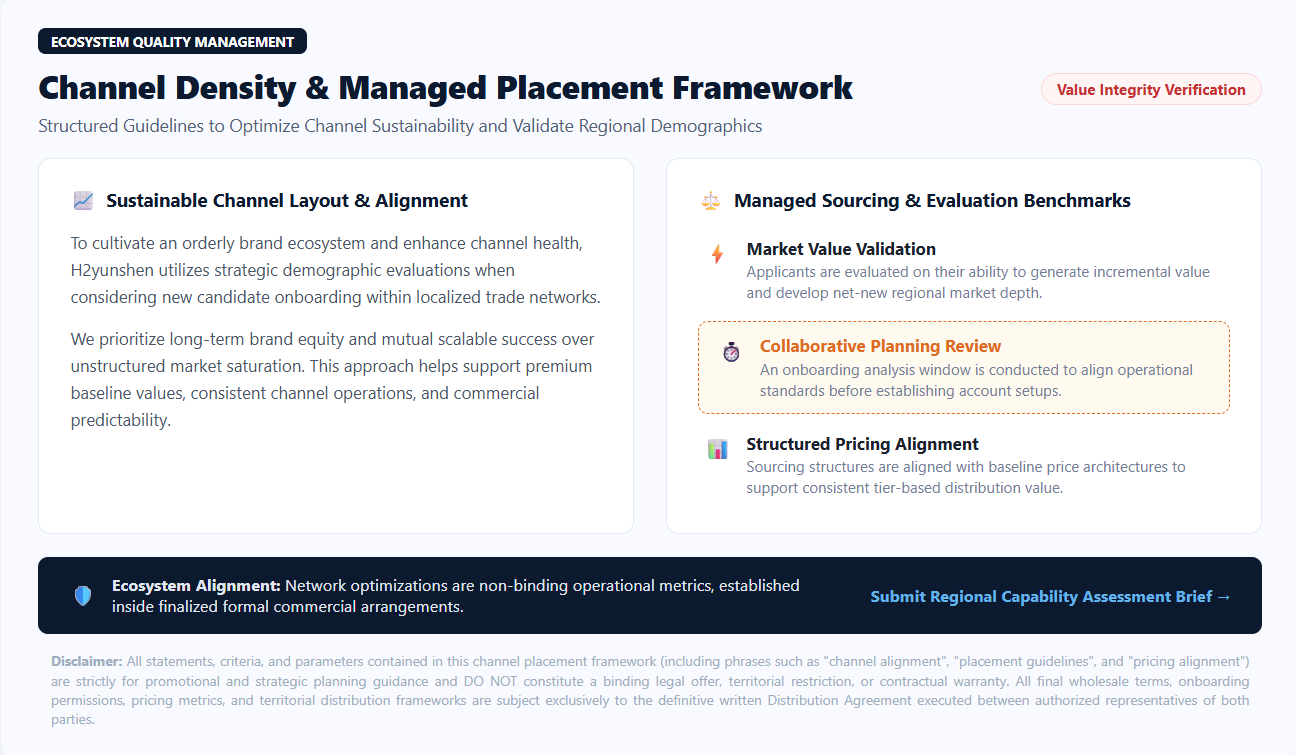 ECOSYSTEM QUALITY MANAGEMENT

Channel Density & Managed Placement Framework

Value Integrity Verification

Structured Guidelines to Optimize Channel Sustainability and Validate Regional Demographics

Sustainable Channel Layout & Alignment

To cultivate an orderly brand ecosystem and enhance channel health, H2yunshen utilizes strategic demographic evaluations when considering new candidate onboarding within localized trade networks.

We prioritize long-term brand equity and mutual scalable success over unstructured market saturation. This approach helps support premium baseline values, consistent channel operations, and commercial predictability.

Managed Sourcing & Evaluation Benchmarks

Market Value Validation
Applicants are evaluated on their ability to generate incremental value and develop net-new regional market depth.

Collaborative Planning Review
An onboarding analysis window is conducted to align operational standards before establishing account setups.

Structured Pricing Alignment
Sourcing structures are aligned with baseline price architectures to support consistent tier-based distribution value.

Ecosystem Alignment: Network optimizations are non-binding operational metrics, established inside finalized formal commercial arrangements.

Submit Regional Capability Assessment Brief →

Disclaimer: All statements, criteria, and parameters contained in this channel placement framework (including phrases such as "channel alignment", "placement guidelines", and "pricing alignment") are strictly for promotional and strategic planning guidance and DO NOT constitute a binding legal offer, territorial restriction, or contractual warranty. All final wholesale terms, onboarding permissions, pricing metrics, and territorial distribution frameworks are subject exclusively to the definitive written Distribution Agreement executed between authorized representatives of both parties.